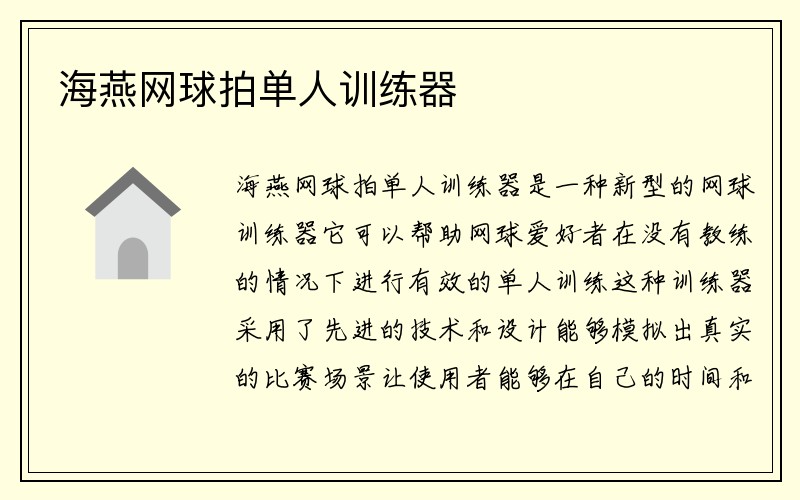 海燕网球拍单人训练器

海燕网球拍单人训练器是一种新型的网球训练器它可以帮助网球爱好者在没有教练的情况下进行有效的单人训练这种训练器采用了先进的技术和设计能够模拟出真实的比赛场景让使用者能够在自己的时间和